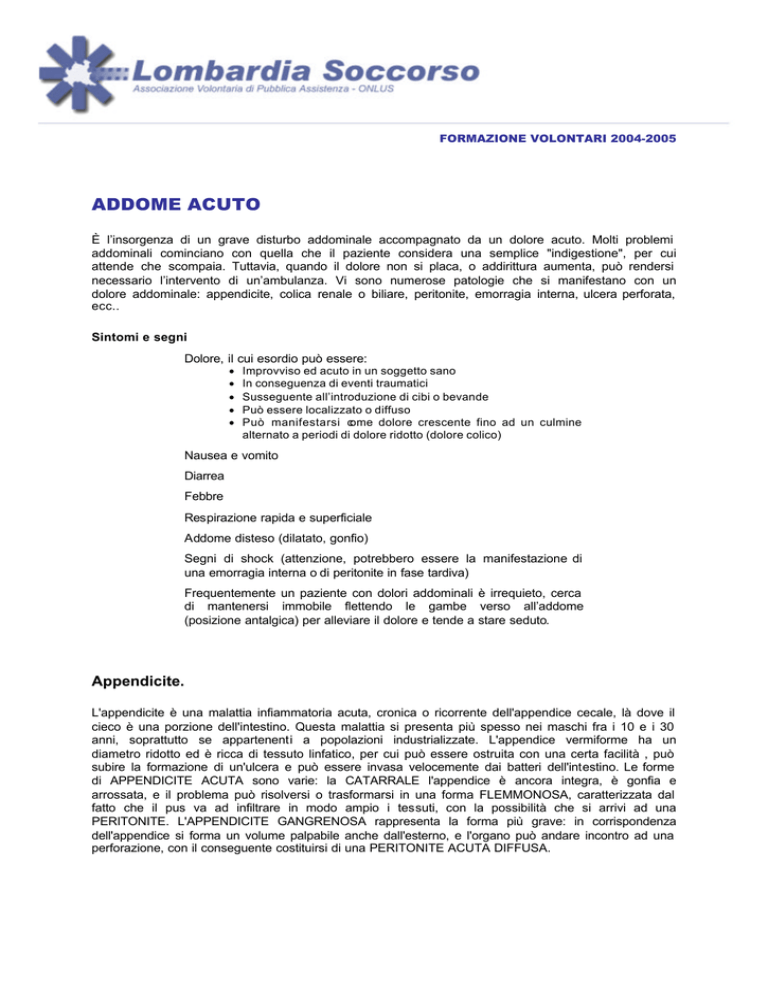 Lombardia Soccorso
Associazione Volontaria di Pubblica Assistenza - ONLUS

FORMAZIONE VOLONTARI 2004-2005

ADDOME ACUTO

È l'insorgenza di un grave disturbo addominale accompagnato da un dolore acuto. Molti problemi addominali cominciano con quella che il paziente considera una semplice "indigestione", per cui attende che scompaia. Tuttavia, quando il dolore non si placa, o addirittura aumenta, può rendersi necessario l'intervento di un'ambulanza. Vi sono numerose patologie che si manifestano con un dolore addominale: appendicite, colica renale o biliare, peritonite, emorragia interna, ulcera perforata, ecc..

Sintomi e segni

Dolore, il cui esordio può essere:
• Improvviso ed acuto in un soggetto sano
• In conseguenza di eventi traumatici
• Susseguente all'introduzione di cibi o bevande
• Può essere localizzato o diffuso
• Può manifestarsi come dolore crescente fino ad un culmine alternato a periodi di dolore ridotto (dolore colico)

Nausea e vomito

Diarrea

Febbre

Respirazione rapida e superficiale

Addome disteso (dilatato, gonfio)

Segni di shock (attenzione, potrebbero essere la manifestazione di una emorragia interna o di peritonite in fase tardiva)

Frequentemente un paziente con dolori addominali è irrequieto, cerca di mantenersi immobile flettendo le gambe verso all'addome (posizione antalgica) per alleviare il dolore e tende a stare seduto.

Appendicite.

L'appendicite è una malattia infiammatoria acuta, cronica o ricorrente dell'appendice cecale, là dove il cieco è una porzione dell'intestino. Questa malattia si presenta più spesso nei maschi fra i 10 e i 30 anni, soprattutto se appartenenti a popolazioni industrializzate. L'appendice vermiforme ha un diametro ridotto ed è ricca di tessuto linfatico, per cui può essere ostruita con una certa facilità , può subire la formazione di un'ulcera e può essere invasa velocemente dai batteri dell'intestino. Le forme di APPENDICITE ACUTA sono varie: la CATARRALE l'appendice è ancora integra, è gonfia e arrossata, e il problema può risolversi o trasformarsi in una forma FLEMMONOSA, caratterizzata dal fatto che il pus va ad infiltrare in modo ampio i tessuti, con la possibilità che si arrivi ad una PERITONITE. L'APPENDICITE GANGRENOSA rappresenta la forma più grave: in corrispondenza dell'appendice si forma un volume palpabile anche dall'esterno, e l'organo può andare incontro ad una perforazione, con il conseguente costituirsi di una PERITONITE ACUTA DIFFUSA.